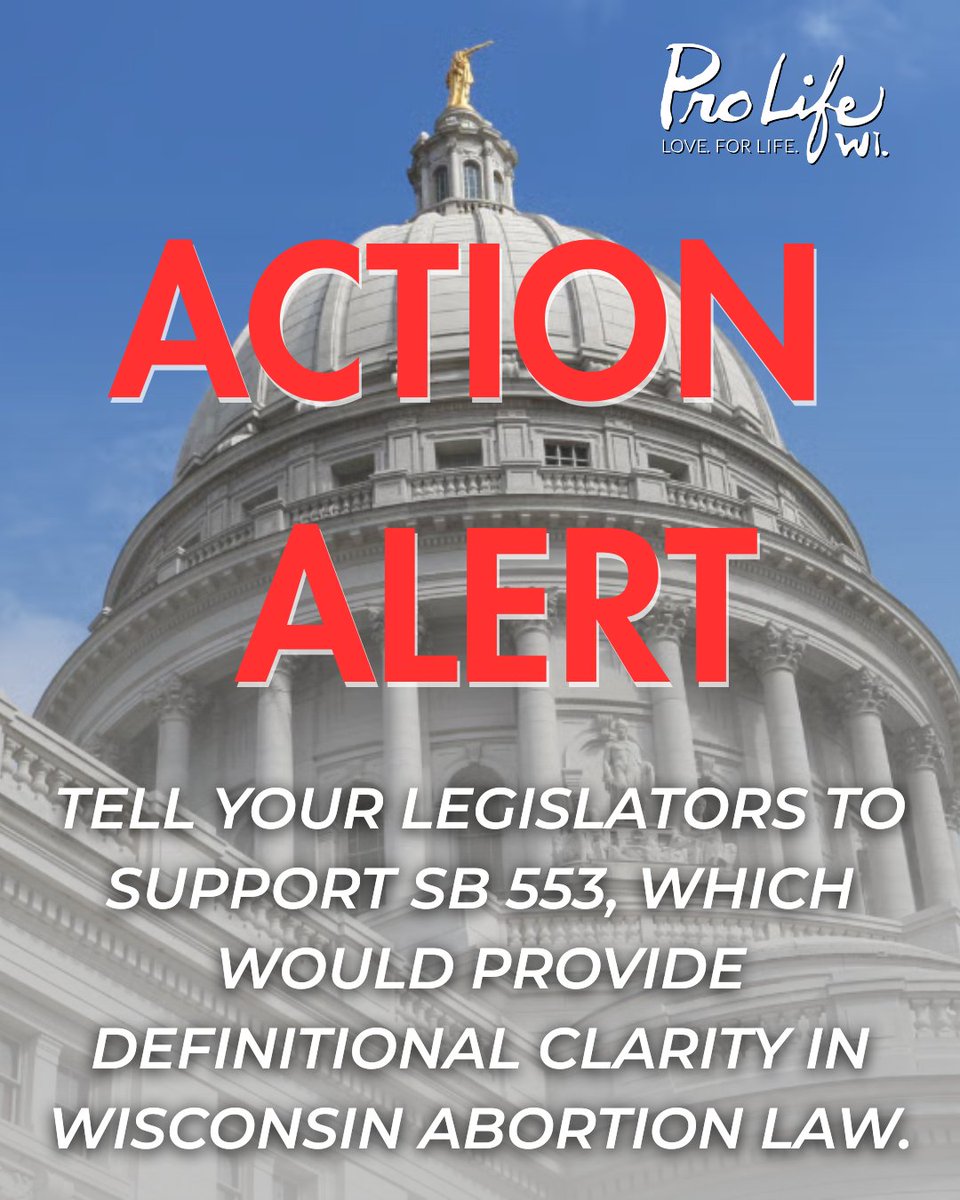 Pro Life WI.
LOVE. FOR LIFE.

ACTION ALERT

TELL YOUR LEGISLATORS TO SUPPORT SB 553, WHICH WOULD PROVIDE DEFINITIONAL CLARITY IN WISCONSIN ABORTION LAW.